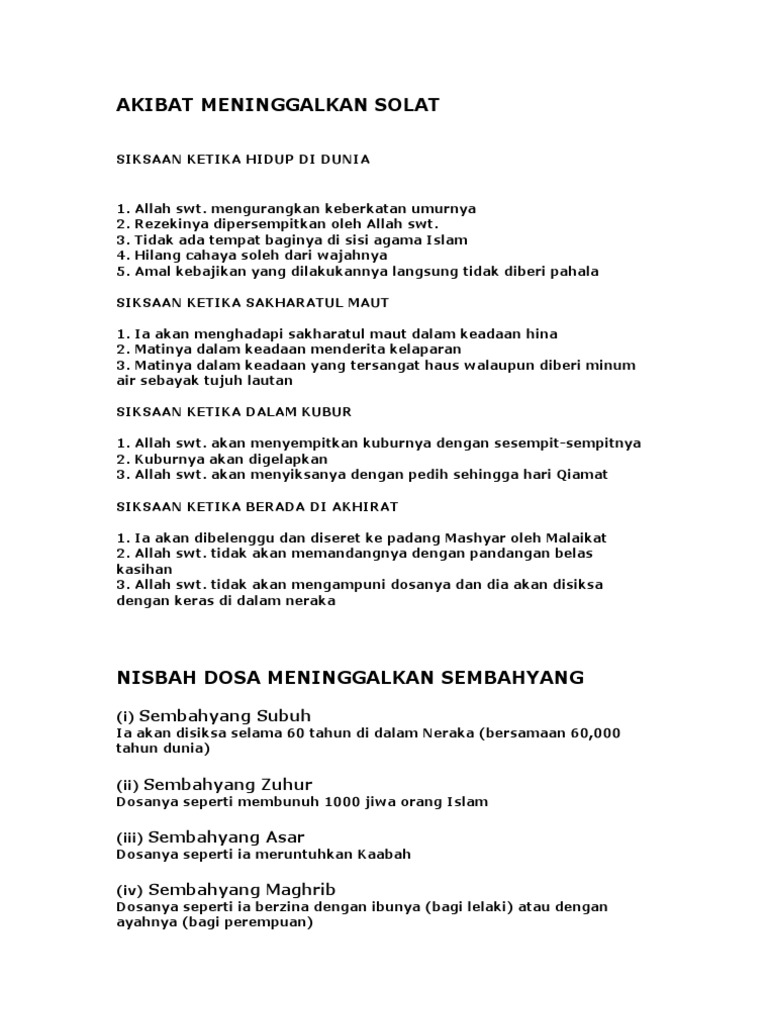 AKIBAT MENINGGALKAN SOLAT

SIKSAAN KETIKA HIDUP DI DUNIA

1. Allah swt. mengurangkan keberkatan umurnya
2. Rezekinya dipersempitkan oleh Allah swt.
3. Tidak ada tempat baginya di sisi agama Islam
4. Hilang cahaya soleh dari wajahnya
5. Amal kebajikan yang dilakukannya langsung tidak diberi pahala

SIKSAAN KETIKA SAKHARATUL MAUT

1. Ia akan menghadapi sakharatul maut dalam keadaan hina
2. Matinya dalam keadaan menderita kelaparan
3. Matinya dalam keadaan yang tersangat haus walaupun diberi minum air sebayak tujuh lautan

SIKSAAN KETIKA DALAM KUBUR

1. Allah swt. akan menyempitkan kuburnya dengan sesempit-sempitnya
2. Kuburnya akan digelapkan
3. Allah swt. akan menyiksanya dengan pedih sehingga hari Qiamat

SIKSAAN KETIKA BERADA DI AKHIRAT

1. Ia akan dibelenggu dan diseret ke padang Mashyar oleh Malaikat
2. Allah swt. tidak akan memandangnya dengan pandangan belas kasihan
3. Allah swt. tidak akan mengampuni dosanya dan dia akan disiksa dengan keras di dalam neraka

NISBAH DOSA MENINGGALKAN SEMBAHYANG

(i) Sembahyang Subuh
Ia akan disiksa selama 60 tahun di dalam Neraka (bersamaan 60,000 tahun dunia)

(ii) Sembahyang Zuhur
Dosanya seperti membunuh 1000 jiwa orang Islam

(iii) Sembahyang Asar
Dosanya seperti ia meruntuhkan Kaabah

(iv) Sembahyang Maghrib
Dosanya seperti ia berzina dengan ibunya (bagi lelaki) atau dengan ayahnya (bagi perempuan)